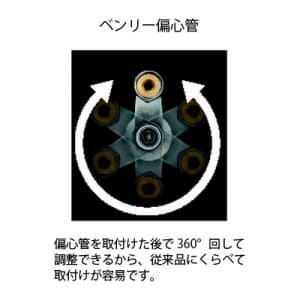 ベンリー偏心管

偏心管を取付けた後で 360° 回して調整できるから、従来品にくらべて取付けが容易です。